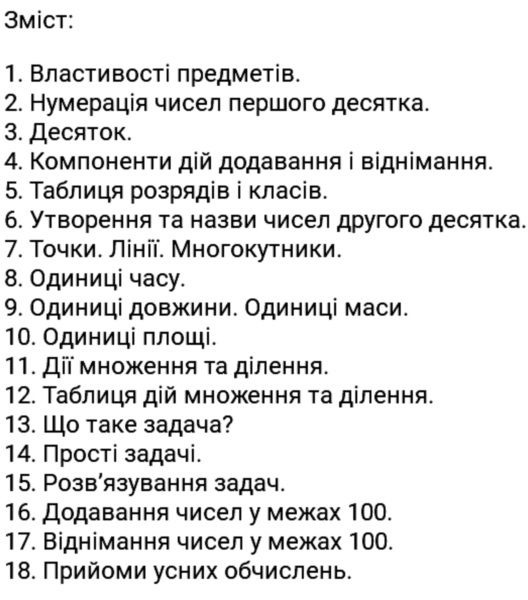 Зміст:

1. Властивості предметів.
2. Нумерація чисел першого десятка.
3. Десяток.
4. Компоненти дій додавання і віднімання.
5. Таблиця розрядів і класів.
6. Утворення та назви чисел другого десятка.
7. Точки. Лінії. Многокутники.
8. Одиниці часу.
9. Одиниці довжини. Одиниці маси.
10. Одиниці площі.
11. Дії множення та ділення.
12. Таблиця дій множення та ділення.
13. Що таке задача?
14. Прості задачі.
15. Розв'язування задач.
16. Додавання чисел у межах 100.
17. Віднімання чисел у межах 100.
18. Прийоми усних обчислень.